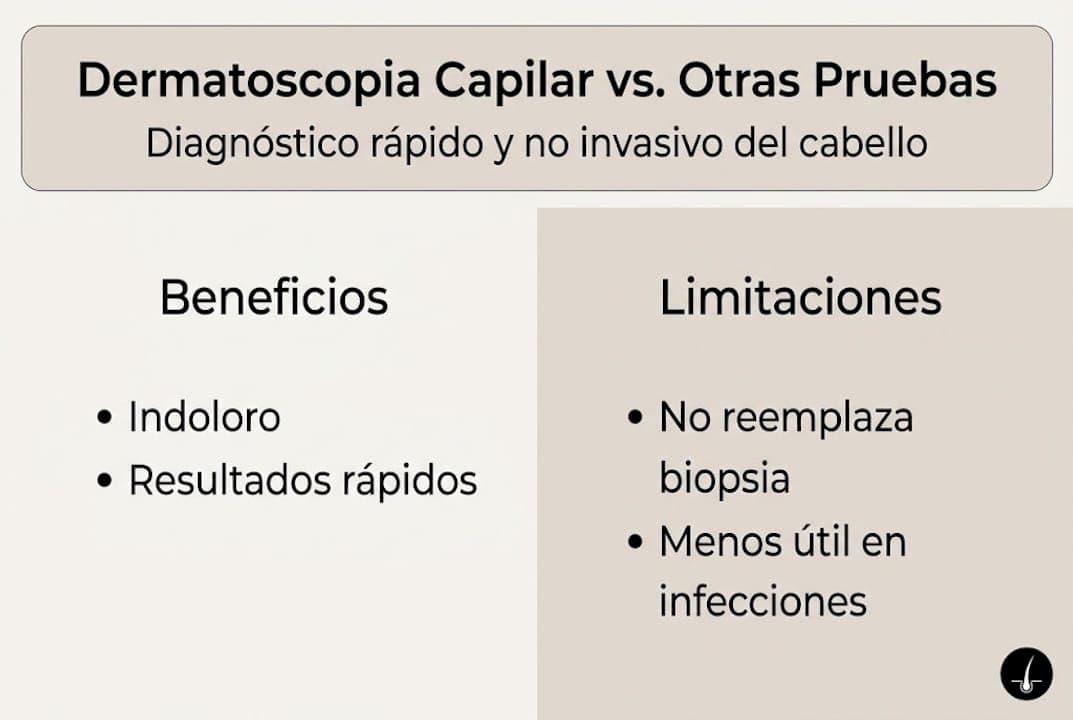 Dermatoscopia Capilar vs. Otras Pruebas
Diagnóstico rápido y no invasivo del cabello

Beneficios

• Indoloro
• Resultados rápidos

Limitaciones

• No reemplaza biopsia
• Menos útil en infecciones